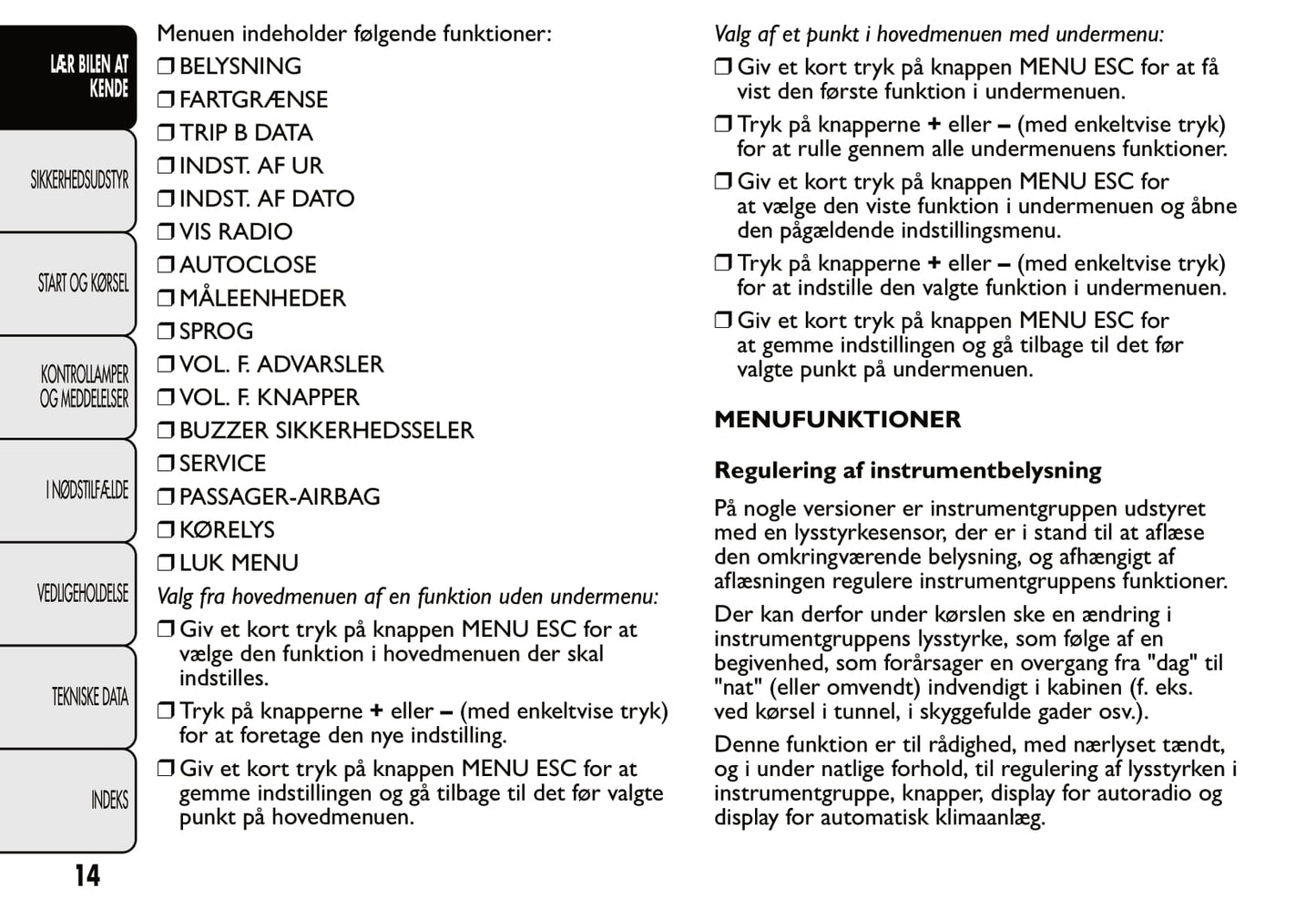 LÆR BILEN AT KENDE

SIKKERHEDSUDSTYR

START OG KØRSEL

KONTROLLAMPER OG MEDDELELSER

I NØDSTILFÆLDE

VEDLIGEHOLDELSE

TEKNISKE DATA

INDEKS

14

Menuen indeholder følgende funktioner:
❒ BELYSNING
❒ FARTGRÆNSE
❒ TRIP B DATA
❒ INDST. AF UR
❒ INDST. AF DATO
❒ VIS RADIO
❒ AUTOCLOSE
❒ MÅLEENHEDER
❒ SPROG
❒ VOL. F. ADVARSLER
❒ VOL. F. KNAPPER
❒ BUZZER SIKKERHEDSSELER
❒ SERVICE
❒ PASSAGER-AIRBAG
❒ KØRELYS
❒ LUK MENU

Valg fra hovedmenuen af en funktion uden undermenu:

❒ Giv et kort tryk på knappen MENU ESC for at vælge den funktion i hovedmenuen der skal indstilles.

❒ Tryk på knapperne + eller – (med enkeltvise tryk) for at foretage den nye indstilling.

❒ Giv et kort tryk på knappen MENU ESC for at gemme indstillingen og gå tilbage til det før valgte punkt på hovedmenuen.

Valg af et punkt i hovedmenuen med undermenu:

❒ Giv et kort tryk på knappen MENU ESC for at få vist den første funktion i undermenuen.

❒ Tryk på knapperne + eller – (med enkeltvise tryk) for at rulle gennem alle undermenuens funktioner.

❒ Giv et kort tryk på knappen MENU ESC for at vælge den viste funktion i undermenuen og åbne den pågældende indstillingsmenu.

❒ Tryk på knapperne + eller – (med enkeltvise tryk) for at indstille den valgte funktion i undermenuen.

❒ Giv et kort tryk på knappen MENU ESC for at gemme indstillingen og gå tilbage til det før valgte punkt på undermenuen.

MENUFUNKTIONER

Regulering af instrumentbelysning

På nogle versioner er instrumentgruppen udstyret med en lysstyrkesensor, der er i stand til at aflæse den omkringværende belysning, og afhængigt af aflæsningen regulere instrumentgruppens funktioner.

Der kan derfor under kørslen ske en ændring i instrumentgruppens lysstyrke, som følge af en begivenhed, som forårsager en overgang fra "dag" til "nat" (eller omvendt) indvendigt i kabinen (f. eks. ved kørsel i tunnel, i skyggefulde gader osv.).

Denne funktion er til rådighed, med nærlyset tændt, og i under natlige forhold, til regulering af lysstyrken i instrumentgruppe, knapper, display for autoradio og display for automatisk klimaanlæg.